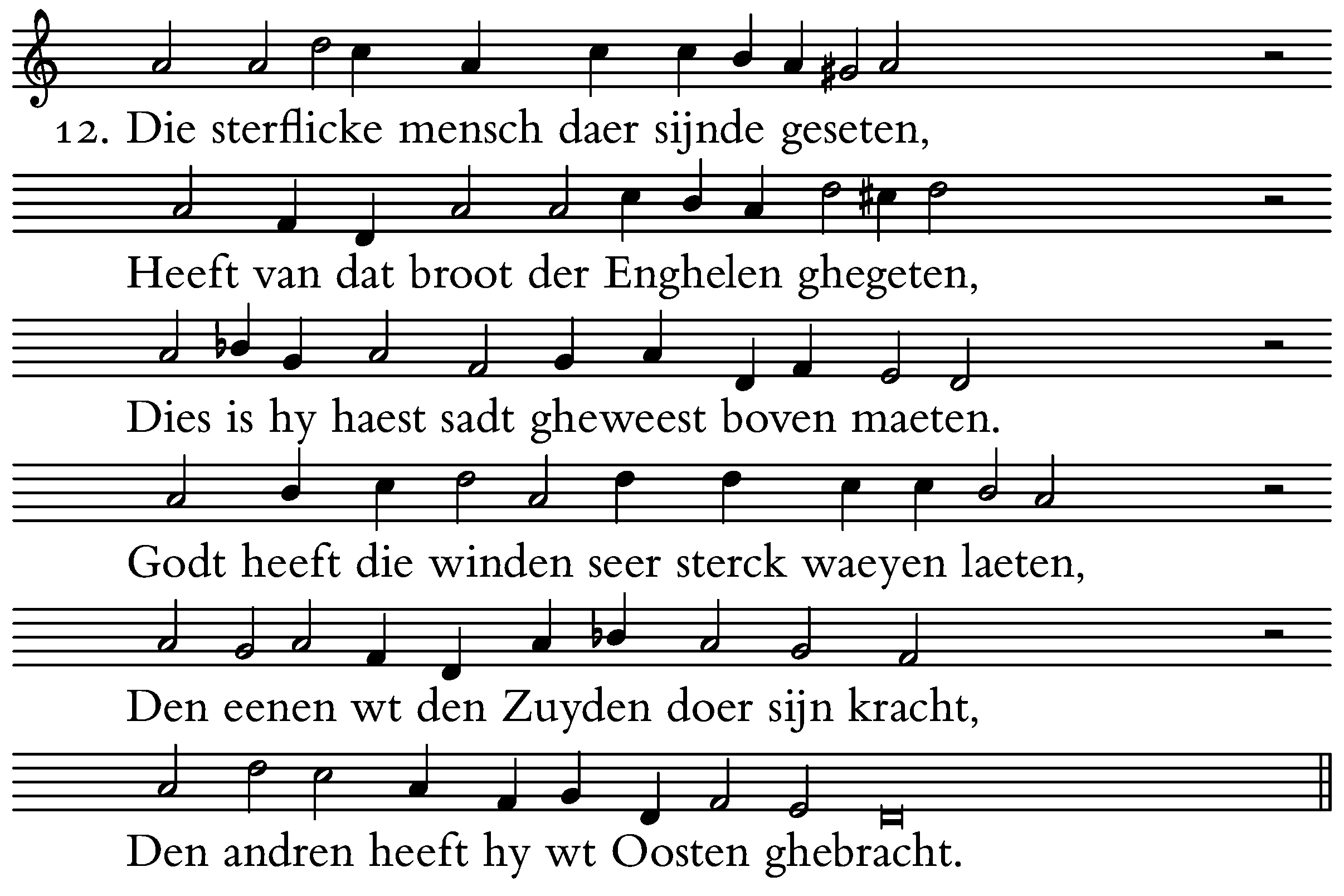 12. Die sterflicke mensch daer sijnde geseten,

Heeft van dat broot der Enghelen ghegeten,

Dies is hy haest sadt gheweest boven maeten.

Godt heeft die winden seer sterck waeyen laeten,

Den eenen wt den Zuyden doer sijn kracht,

Den andren heeft hy wt Oosten ghebracht.